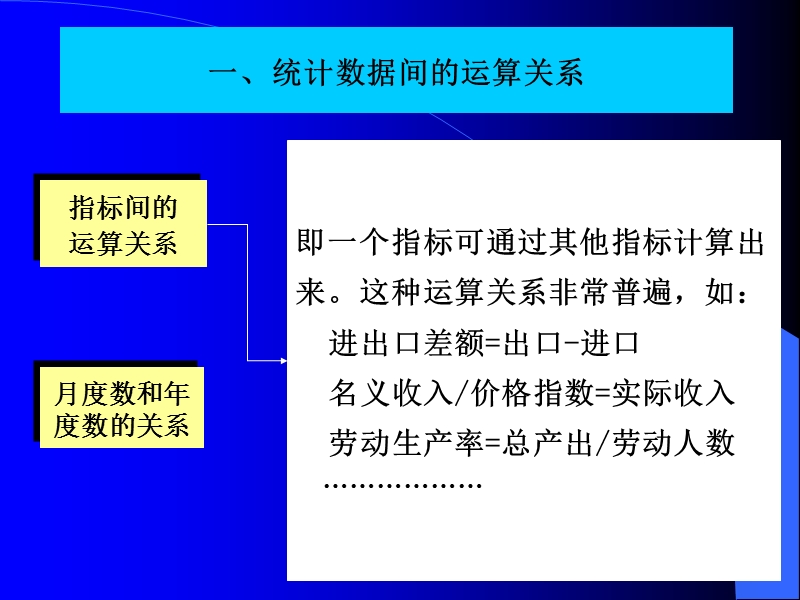 一、统计数据间的运算关系

指标间的运算关系

月度数和年度数的关系

即一个指标可通过其他指标计算出来。这种运算关系非常普遍，如：

进出口差额=出口-进口

名义收入/价格指数=实际收入

劳动生产率=总产出/劳动人数

………………